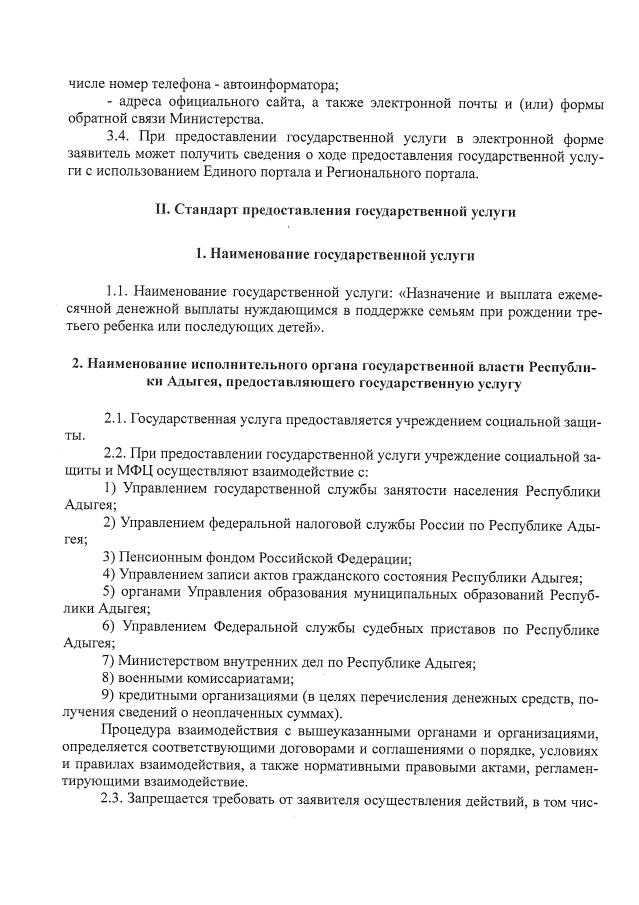 числе номер телефона - автоинформатора;

- адреса официального сайта, а также электронной почты и (или) формы обратной связи Министерства.

3.4. При предоставлении государственной услуги в электронной форме заявитель может получить сведения о ходе предоставления государственной услуги с использованием Единого портала и Регионального портала.

II. Стандарт предоставления государственной услуги

1. Наименование государственной услуги

1.1. Наименование государственной услуги: «Назначение и выплата ежемесячной денежной выплаты нуждающимся в поддержке семьям при рождении третьего ребенка или последующих детей».

2. Наименование исполнительного органа государственной власти Республики Адыгея, предоставляющего государственную услугу

2.1. Государственная услуга предоставляется учреждением социальной защиты.

2.2. При предоставлении государственной услуги учреждение социальной защиты и МФЦ осуществляют взаимодействие с:

1) Управлением государственной службы занятости населения Республики Адыгея;

2) Управлением федеральной налоговой службы России по Республике Адыгея;

3) Пенсионным фондом Российской Федерации;

4) Управлением записи актов гражданского состояния Республики Адыгея;

5) органами Управления образования муниципальных образований Республики Адыгея;

6) Управлением Федеральной службы судебных приставов по Республике Адыгея;

7) Министерством внутренних дел по Республике Адыгея;

8) военными комиссариатами;

9) кредитными организациями (в целях перечисления денежных средств, получения сведений о неоплаченных суммах).

Процедура взаимодействия с вышеуказанными органами и организациями, определяется соответствующими договорами и соглашениями о порядке, условиях и правилах взаимодействия, а также нормативными правовыми актами, регламентирующими взаимодействие.

2.3. Запрещается требовать от заявителя осуществления действий, в том чис-